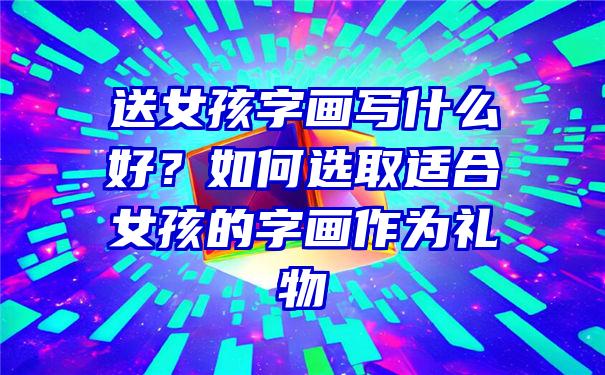 送女孩字画写什么好？如何选取适合女孩的字画作为礼物